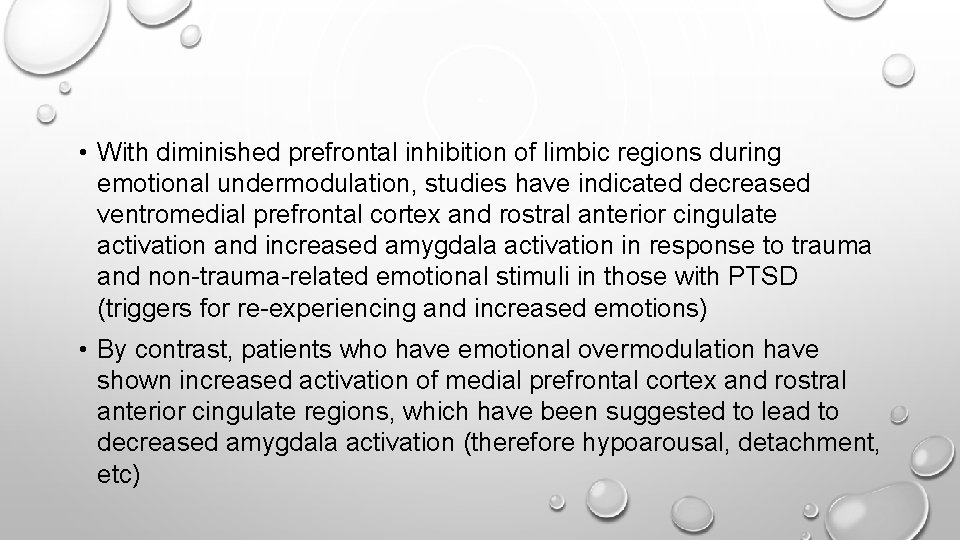 • With diminished prefrontal inhibition of limbic regions during emotional undermodulation, studies have indicated decreased ventromedial prefrontal cortex and rostral anterior cingulate activation and increased amygdala activation in response to trauma and non-trauma-related emotional stimuli in those with PTSD (triggers for re-experiencing and increased emotions)

• By contrast, patients who have emotional overmodulation have shown increased activation of medial prefrontal cortex and rostral anterior cingulate regions, which have been suggested to lead to decreased amygdala activation (therefore hypoarousal, detachment, etc)